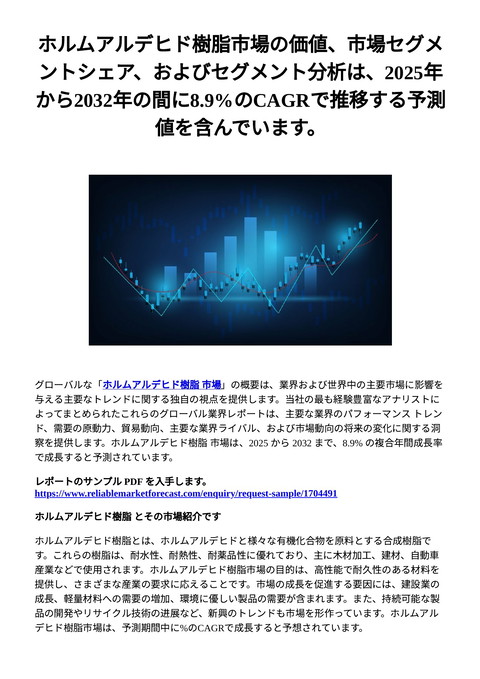 ホルムアルデヒド樹脂市場の価値、市場セグメントシェア、およびセグメント分析は、2025年から2032年の間に8.9%のCAGRで推移する予測値を含んでいます。

グローバルな「ホルムアルデヒド樹脂 市場」の概要は、業界および世界中の主要市場に影響を与える主要なトレンドに関する独自の視点を提供します。当社の最も経験豊富なアナリストによってまとめられたこれらのグローバル業界レポートは、主要な業界のパフォーマンス トレンド、需要の原動力、貿易動向、主要な業界ライバル、および市場動向の将来の変化に関する洞察を提供します。ホルムアルデヒド樹脂 市場は、2025 から 2032 まで、8.9% の複合年間成長率で成長すると予測されています。

レポートのサンプル PDF を入手します。
https://www.reliablemarketforecast.com/enquiry/request-sample/1704491

ホルムアルデヒド樹脂 とその市場紹介です

ホルムアルデヒド樹脂とは、ホルムアルデヒドと様々な有機化合物を原料とする合成樹脂です。これらの樹脂は、耐水性、耐熱性、耐薬品性に優れており、主に木材加工、建材、自動車産業などで使用されます。ホルムアルデヒド樹脂市場の目的は、高性能で耐久性のある材料を提供し、さまざまな産業の要求に応えることです。市場の成長を促進する要因には、建設業の成長、軽量材料への需要の増加、環境に優しい製品の需要が含まれます。また、持続可能な製品の開発やリサイクル技術の進展など、新興のトレンドも市場を形作っています。ホルムアルデヒド樹脂市場は、予測期間中に%のCAGRで成長すると予想されています。